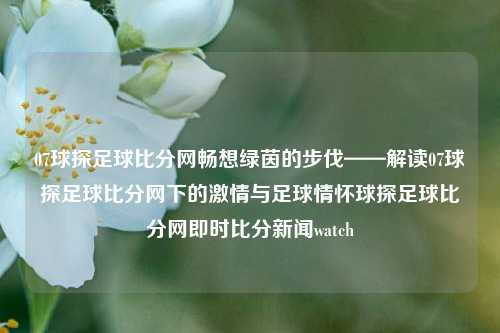 07球探足球比分网畅想绿茵的步伐——解读07球探足球比分网下的激情与足球情怀球探足球比分网即时比分新闻watch